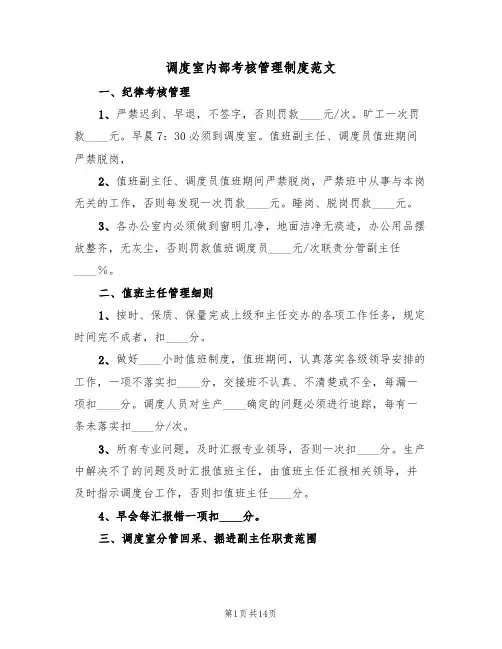 调度室内部考核管理制度范文

一、纪律考核管理

1、严禁迟到、早退，不签字，否则罚款____元/次。旷工一次罚款____元。早晨7：30必须到调度室。值班副主任、调度员值班期间严禁脱岗，

2、值班副主任、调度员值班期间严禁脱岗，严禁班中从事与本岗无关的工作，否则每发现一次罚款____元。睡岗、脱岗罚款____元。

3、各办公室内必须做到窗明几净，地面洁净无痰迹，办公用品摆放整齐，无灰尘，否则罚款值班调度员____元/次联责分管副主任____%。

二、值班主任管理细则

1、按时、保质、保量完成上级和主任交办的各项工作任务，规定时间完不成者，扣____分。

2、做好____小时值班制度，值班期间，认真落实各级领导安排的工作，一项不落实扣____分，交接班不认真、不清楚或不全，每漏一项扣____分。调度人员对生产____确定的问题必须进行追踪，每有一条未落实扣____分/次。

3、所有专业问题，及时汇报专业领导，否则一次扣____分。生产中解决不了的问题及时汇报值班主任，由值班主任汇报相关领导，并及时指示调度台工作，否则扣值班主任____分。

4、早会每汇报错一项扣____分。

三、调度室分管回采、掘进副主任职责范围

第1页共14页